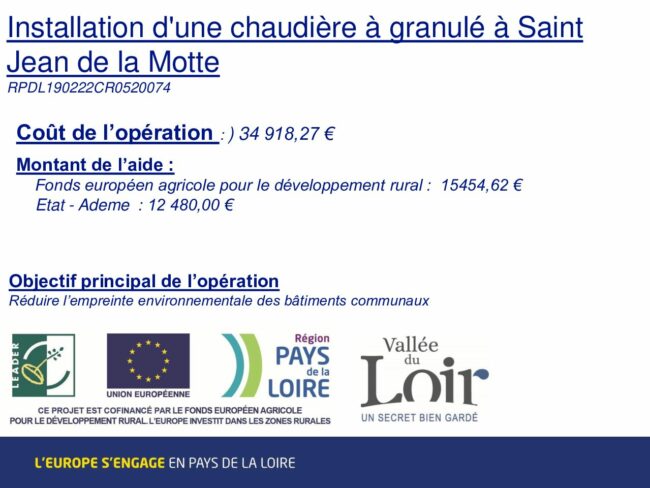 Installation d'une chaudière à granulé à Saint Jean de la Motte
RPDL190222CR0520074

Coût de l'opération : ) 34 918,27 €

Montant de l'aide :
Fonds européen agricole pour le développement rural : 15454,62 €
Etat - Ademe : 12 480,00 €

Objectif principal de l'opération
Réduire l'empreinte environnementale des bâtiments communaux

LEADER

UNION EUROPÉENNE

Région PAYS de la LOIRE

Vallée du Loir
UN SECRET BIEN GARDÉ

CE PROJET EST COFINANCÉ PAR LE FONDS EUROPÉEN AGRICOLE POUR LE DÉVELOPPEMENT RURAL. L'EUROPE INVESTIT DANS LES ZONES RURALES

L'EUROPE S'ENGAGE EN PAYS DE LA LOIRE